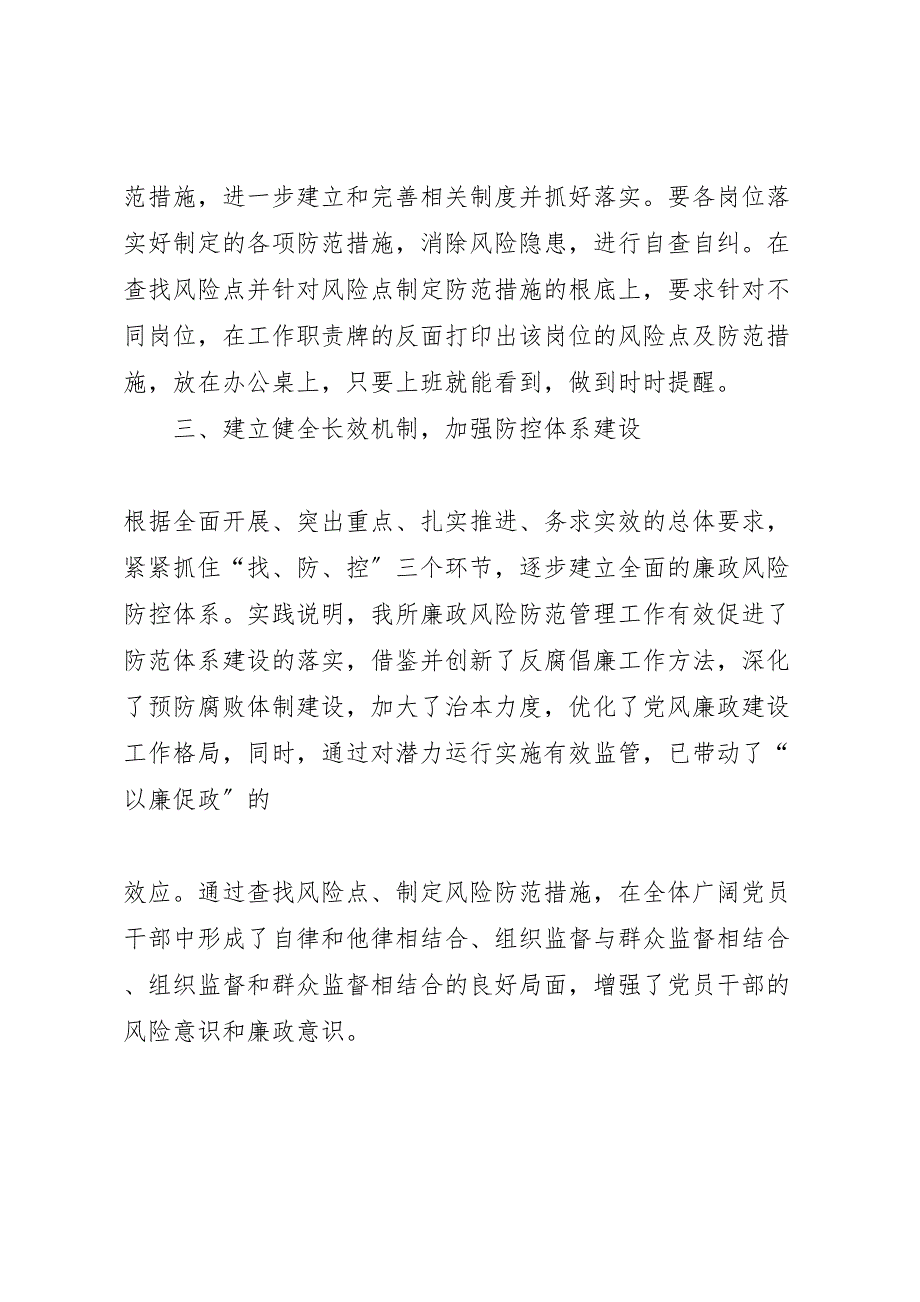 范措施，进一步建立和完善相关制度并抓好落实。要各岗位落实好制定的各项防范措施，消除风险隐患，进行自查自纠。在查找风险点并针对风险点制定防范措施的根底上，要求针对不同岗位，在工作职责牌的反面打印出该岗位的风险点及防范措施，放在办公桌上，只要上班就能看到，做到时时提醒。

三、建立健全长效机制，加强防控体系建设

根据全面开展、突出重点、扎实推进、务求实效的总体要求，紧紧抓住“找、防、控”三个环节，逐步建立全面的廉政风险防控体系。实践说明，我所廉政风险防范管理工作有效促进了防范体系建设的落实，借鉴并创新了反腐倡廉工作方法，深化了预防腐败体制建设，加大了治本力度，优化了党风廉政建设工作格局，同时，通过对潜力运行实施有效监管，已带动了“以廉促政”的

效应。通过查找风险点、制定风险防范措施，在全体广阔党员干部中形成了自律和他律相结合、组织监督与群众监督相结合、组织监督和群众监督相结合的良好局面，增强了党员干部的风险意识和廉政意识。